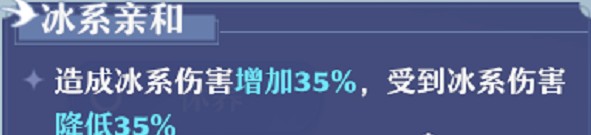 冰系亲和

造成冰系伤害增加35%，受到冰系伤害降低35%